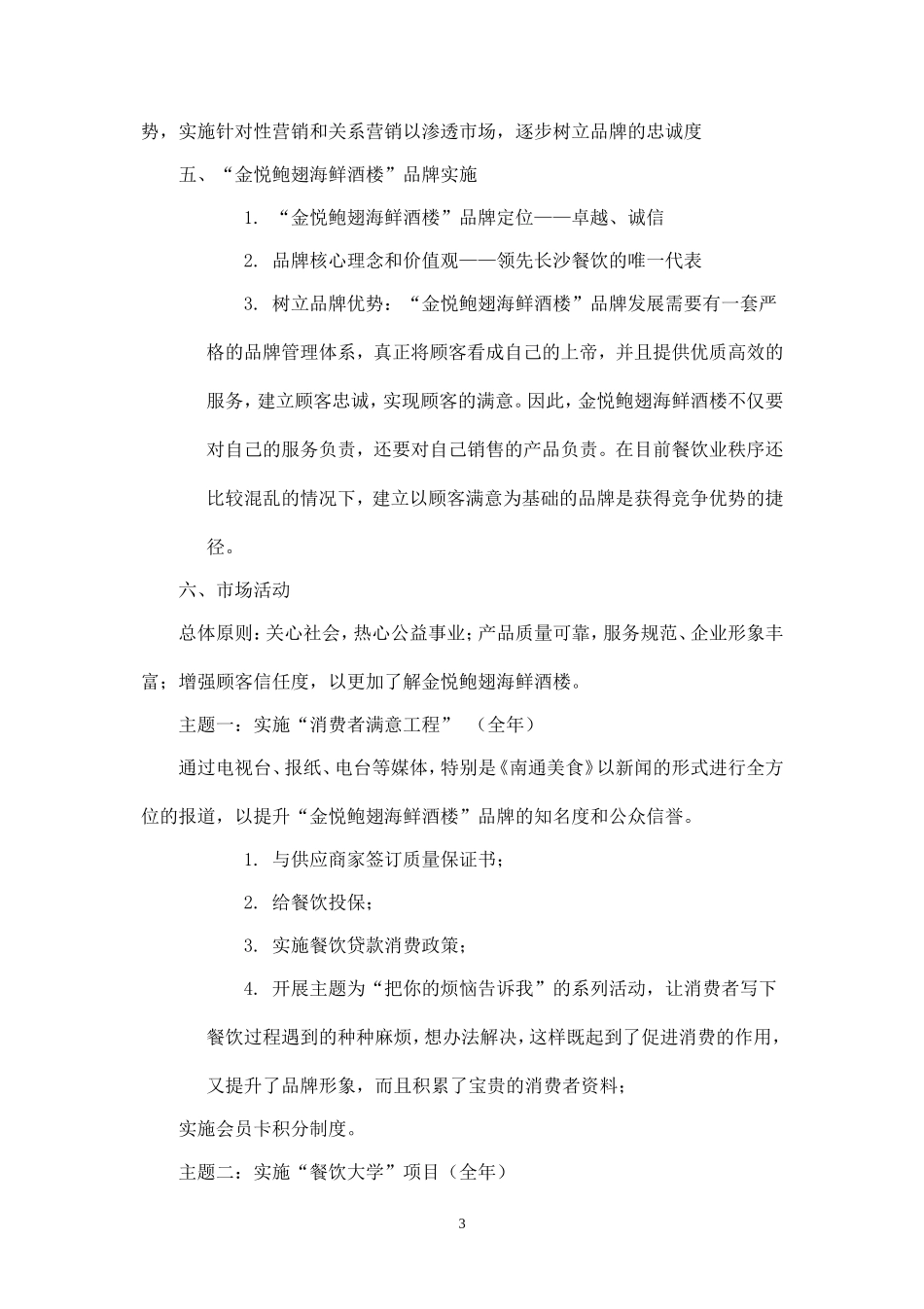 势，实施针对性营销和关系营销以渗透市场，逐步树立品牌的忠诚度

五、“金悦鲍翅海鲜酒楼”品牌实施

1. “金悦鲍翅海鲜酒楼”品牌定位——卓越、诚信

2. 品牌核心理念和价值观——领先长沙餐饮的唯一代表

3. 树立品牌优势：“金悦鲍翅海鲜酒楼”品牌发展需要有一套严格的品牌管理体系，真正将顾客看成自己的上帝，并且提供优质高效的服务，建立顾客忠诚，实现顾客的满意。因此，金悦鲍翅海鲜酒楼不仅要对自己的服务负责，还要对自己销售的产品负责。在目前餐饮业秩序还比较混乱的情况下，建立以顾客满意为基础的品牌是获得竞争优势的捷径。

六、市场活动

总体原则：关心社会，热心公益事业；产品质量可靠，服务规范、企业形象丰富；增强顾客信任度，以更加了解金悦鲍翅海鲜酒楼。

主题一：实施“消费者满意工程” （全年）

通过电视台、报纸、电台等媒体，特别是《南通美食》以新闻的形式进行全方位的报道，以提升“金悦鲍翅海鲜酒楼”品牌的知名度和公众信誉。

1. 与供应商家签订质量保证书；

2. 给餐饮投保；

3. 实施餐饮贷款消费政策；

4. 开展主题为“把你的烦恼告诉我”的系列活动，让消费者写下餐饮过程遇到的种种麻烦，想办法解决，这样既起到了促进消费的作用，又提升了品牌形象，而且积累了宝贵的消费者资料；

实施会员卡积分制度。

主题二：实施“餐饮大学”项目（全年）

3